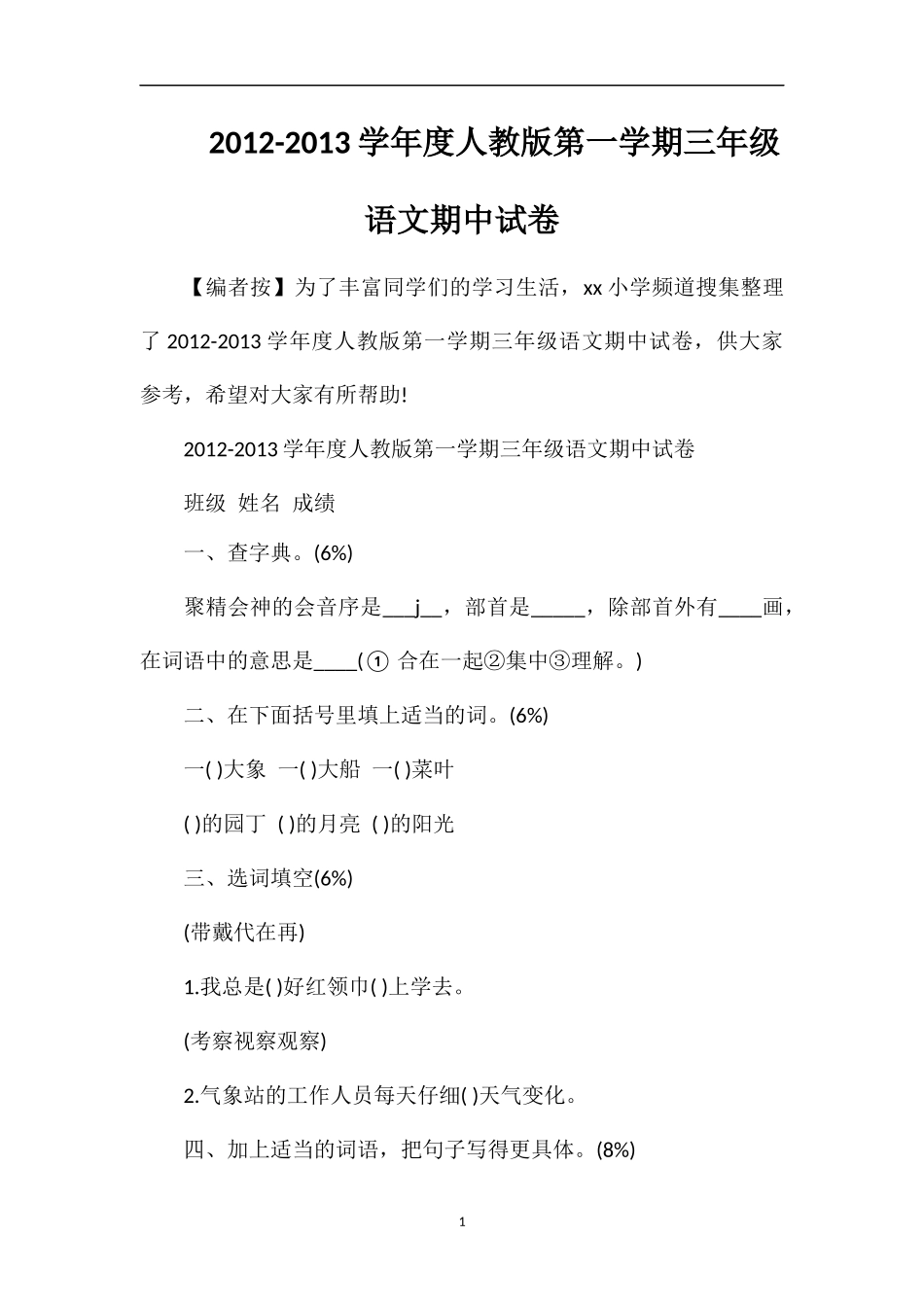 2012-2013 学年度人教版第一学期三年级语文期中试卷

【编者按】为了丰富同学们的学习生活，xx 小学频道搜集整理了 2012-2013 学年度人教版第一学期三年级语文期中试卷，供大家参考，希望对大家有所帮助!

2012-2013 学年度人教版第一学期三年级语文期中试卷

班级 姓名 成绩

一、查字典。(6%)

聚精会神的会音序是___j__，部首是_____，除部首外有____画，在词语中的意思是____(① 合在一起②集中③理解。)

二、在下面括号里填上适当的词。(6%)

一( )大象 一( )大船 一( )菜叶

( )的园丁 ( )的月亮 ( )的阳光

三、选词填空(6%)

(带戴代在再)

1.我总是( )好红领巾( )上学去。

(考察视察观察)

2.气象站的工作人员每天仔细( )天气变化。

四、加上适当的词语，把句子写得更具体。(8%)

1